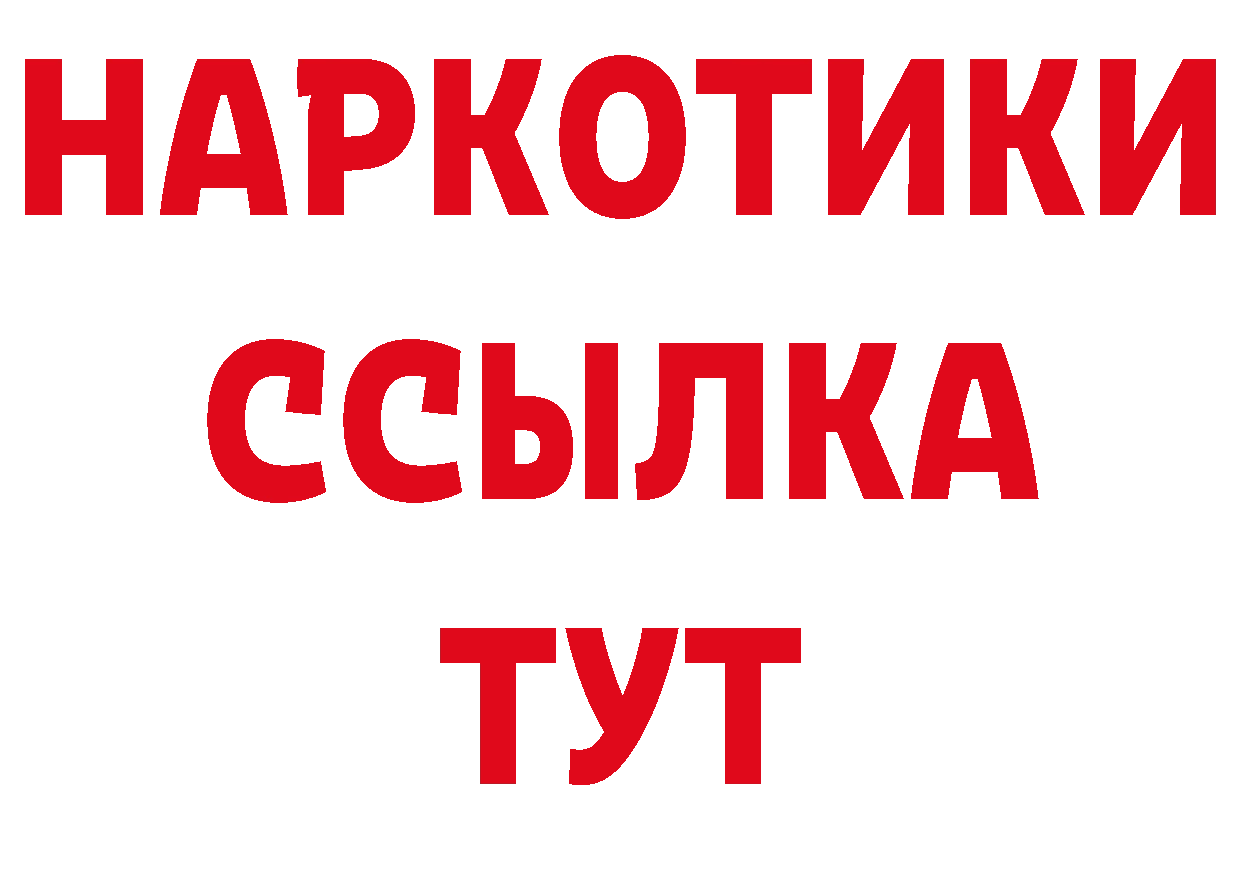 НАРКОТИКИ ССЫЛКА ТУТ